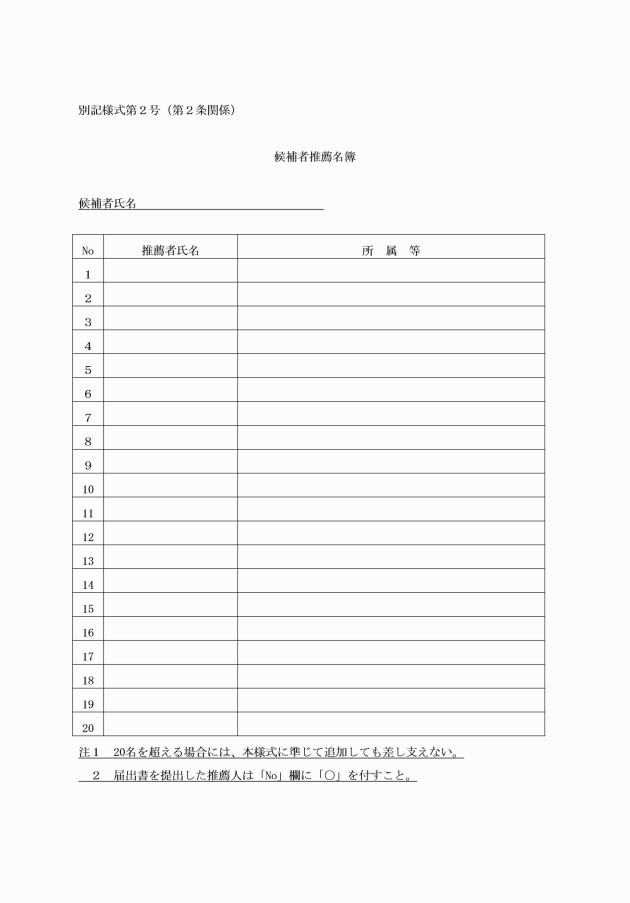 別記様式第２号（第２条関係）

候補者推薦名簿

候補者氏名

| No | 推薦者氏名 | 所　属　等 |
|---|---|---|
| 1 | | |
| 2 | | |
| 3 | | |
| 4 | | |
| 5 | | |
| 6 | | |
| 7 | | |
| 8 | | |
| 9 | | |
| 10 | | |
| 11 | | |
| 12 | | |
| 13 | | |
| 14 | | |
| 15 | | |
| 16 | | |
| 17 | | |
| 18 | | |
| 19 | | |
| 20 | | |

注１　20名を超える場合には、本様式に準じて追加しても差し支えない。

２　届出書を提出した推薦人は「No」欄に「○」を付すこと。